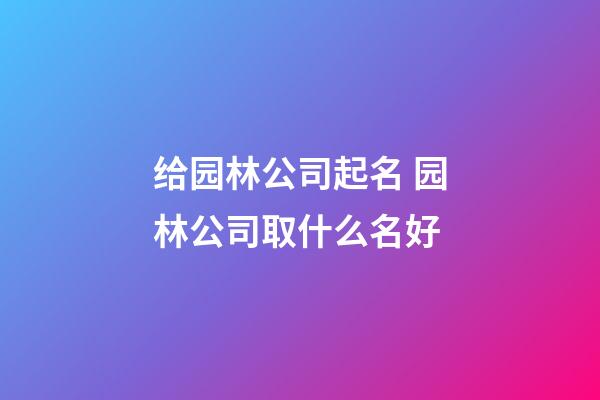 给园林公司起名 园林公司取什么名好